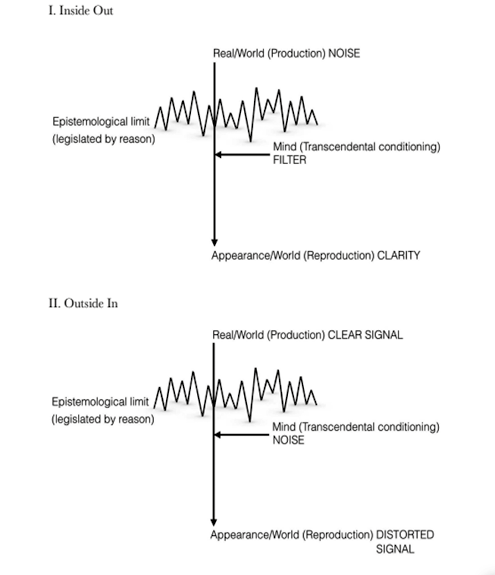 I. Inside Out

Real/World (Production) NOISE

Epistemological limit
(legislated by reason)

Mind (Transcendental conditioning)
FILTER

Appearance/World (Reproduction) CLARITY

II. Outside In

Real/World (Production) CLEAR SIGNAL

Epistemological limit
(legislated by reason)

Mind (Transcendental conditioning)
NOISE

Appearance/World (Reproduction) DISTORTED
SIGNAL